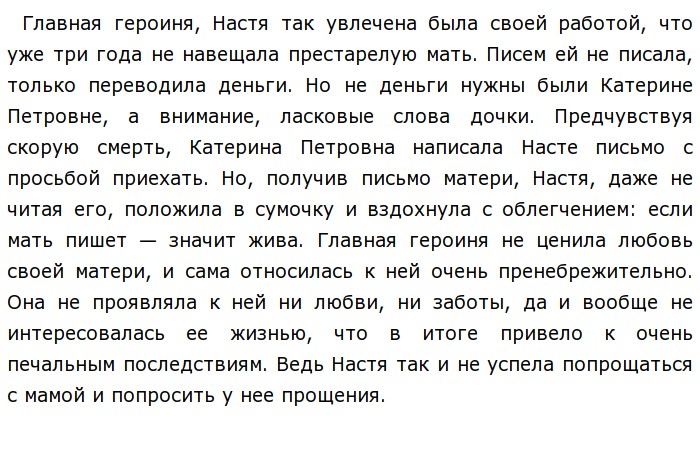 Главная героиня, Настя так увлечена была своей работой, что уже три года не навещала престарелую мать. Писем ей не писала, только переводила деньги. Но не деньги нужны были Катерине Петровне, а внимание, ласковые слова дочки. Предчувствуя скорую смерть, Катерина Петровна написала Насте письмо с просьбой приехать. Но, получив письмо матери, Настя, даже не читая его, положила в сумочку и вздохнула с облегчением: если мать пишет — значит жива. Главная героиня не ценила любовь своей матери, и сама относилась к ней очень пренебрежительно. Она не проявляла к ней ни любви, ни заботы, да и вообще не интересовалась ее жизнью, что в итоге привело к очень печальным последствиям. Ведь Настя так и не успела попрощаться с мамой и попросить у нее прощения.